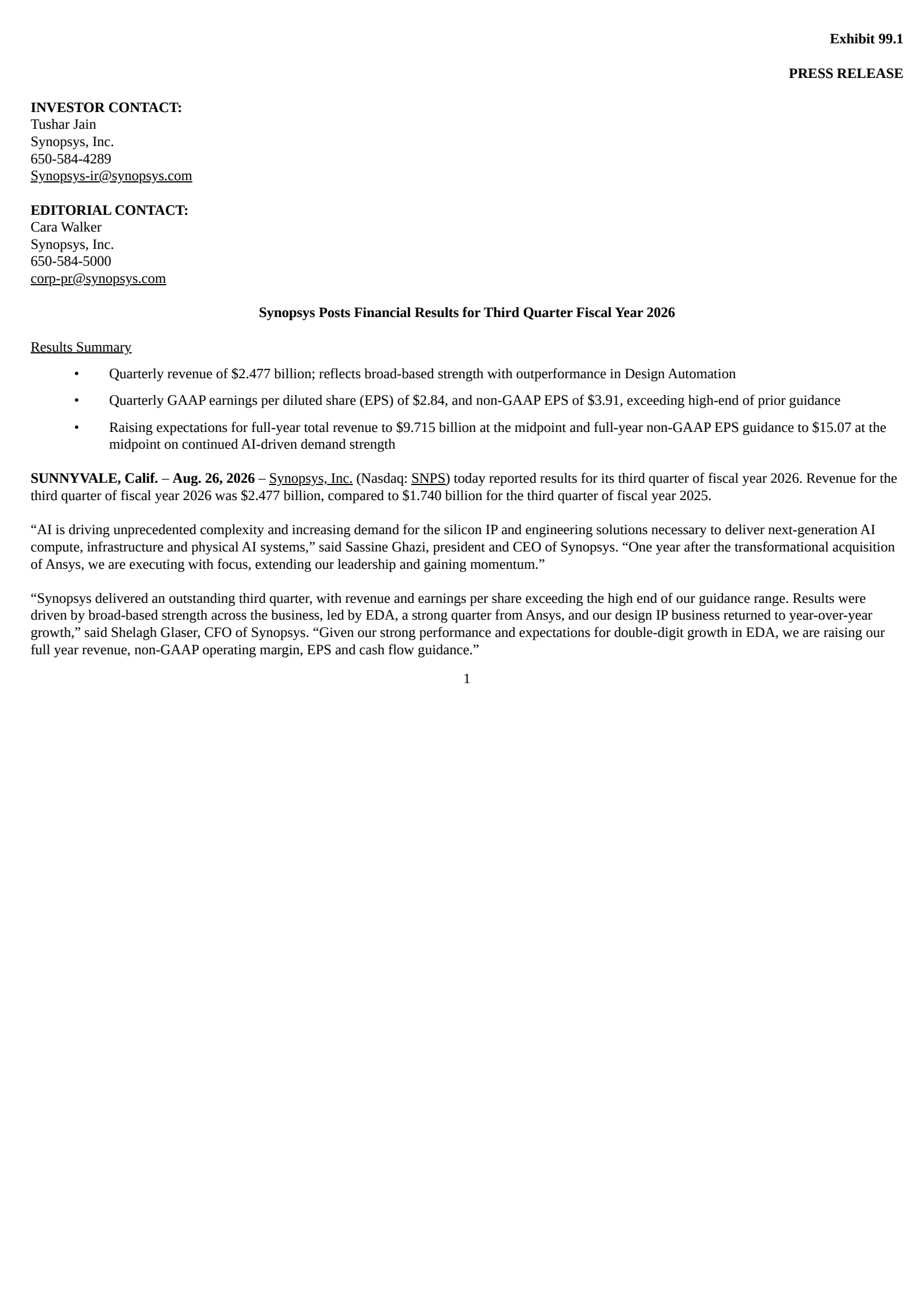 Exhibit 99.1

PRESS RELEASE

INVESTOR CONTACT:
Tushar Jain
Synopsys, Inc.
650-584-4289
Synopsys-ir@synopsys.com

EDITORIAL CONTACT:
Cara Walker
Synopsys, Inc.
650-584-5000
corp-pr@synopsys.com

Synopsys Posts Financial Results for Third Quarter Fiscal Year 2026

Results Summary

• Quarterly revenue of \$2.477 billion; reflects broad-based strength with outperformance in Design Automation

• Quarterly GAAP earnings per diluted share (EPS) of \$2.84, and non-GAAP EPS of \$3.91, exceeding high-end of prior guidance

• Raising expectations for full-year total revenue to \$9.715 billion at the midpoint and full-year non-GAAP EPS guidance to \$15.07 at the midpoint on continued AI-driven demand strength

SUNNYVALE, Calif. – Aug. 26, 2026 – Synopsys, Inc. (Nasdaq: SNPS) today reported results for its third quarter of fiscal year 2026. Revenue for the third quarter of fiscal year 2026 was \$2.477 billion, compared to \$1.740 billion for the third quarter of fiscal year 2025.

“AI is driving unprecedented complexity and increasing demand for the silicon IP and engineering solutions necessary to deliver next-generation AI compute, infrastructure and physical AI systems,” said Sassine Ghazi, president and CEO of Synopsys. “One year after the transformational acquisition of Ansys, we are executing with focus, extending our leadership and gaining momentum.”

“Synopsys delivered an outstanding third quarter, with revenue and earnings per share exceeding the high end of our guidance range. Results were driven by broad-based strength across the business, led by EDA, a strong quarter from Ansys, and our design IP business returned to year-over-year growth,” said Shelagh Glaser, CFO of Synopsys. “Given our strong performance and expectations for double-digit growth in EDA, we are raising our full year revenue, non-GAAP operating margin, EPS and cash flow guidance.”

1